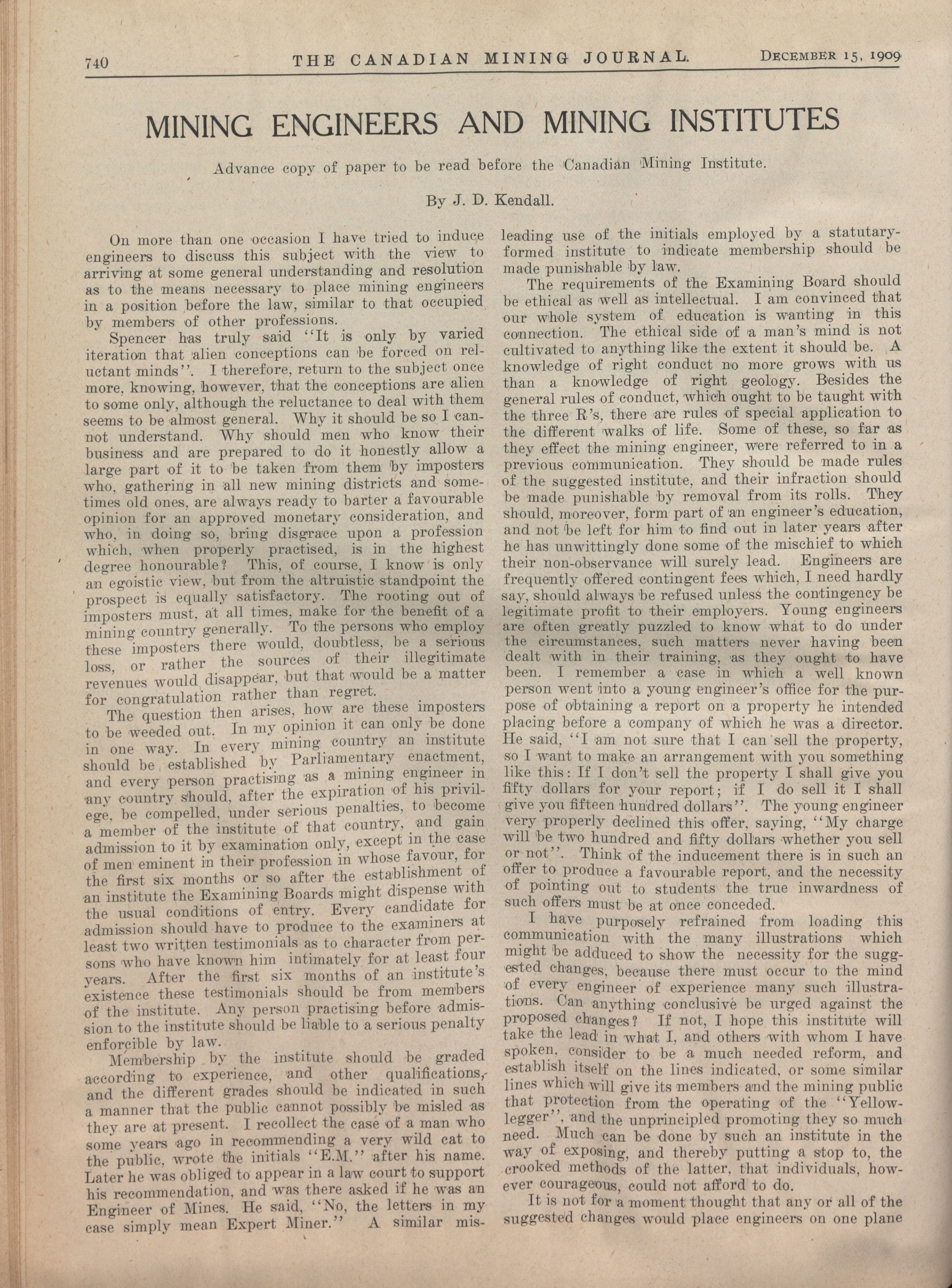 740 THE CANADIAN MINING JOURNAL. DECEMBER 15, 1909

MINING ENGINEERS AND MINING INSTITUTES

Advance copy of paper to be read before the Canadian Mining Institute.

By J. D. Kendall.

On more than one occasion I have tried to induce engineers to discuss this subject with the view to arriving at some general understanding and resolution as to the means necessary to place mining engineers in a position before the law, similar to that occupied by members of other professions.

Spencer has truly said "It is only by varied iteration that alien conceptions can be forced on reluctant minds". I therefore, return to the subject once more, knowing, however, that the conceptions are alien to some only, although the reluctance to deal with them seems to be almost general. Why it should be so I cannot understand. Why should men who know their business and are prepared to do it honestly allow a large part of it to be taken from them by imposters who, gathering in all new mining districts and sometimes old ones, are always ready to barter a favourable opinion for an approved monetary consideration, and who, in doing so, bring disgrace upon a profession which, when properly practised, is in the highest degree honourable? This, of course, I know is only an egoistic view, but from the altruistic standpoint the prospect is equally satisfactory. The rooting out of imposters must, at all times, make for the benefit of a mining country generally. To the persons who employ these imposters there would, doubtless, be a serious loss, or rather the sources of their illegitimate revenues would disappear, but that would be a matter for congratulation rather than regret.

The question then arises, how are these imposters to be weeded out. In my opinion it can only be done in one way. In every mining country an institute should be established by Parliamentary enactment, and every person practising as a mining engineer in any country should, after the expiration of his privilege, be compelled, under serious penalties, to become a member of the institute of that country, and gain admission to it by examination only, except in the case of men eminent in their profession in whose favour, for the first six months or so after the establishment of an institute the Examining Boards might dispense with the usual conditions of entry. Every candidate for admission should have to produce to the examiners at least two written testimonials as to character from persons who have known him intimately for at least four years. After the first six months of an institute's existence these testimonials should be from members of the institute. Any person practising before admission to the institute should be liable to a serious penalty enforcible by law.

Membership by the institute should be graded according to experience, and other qualifications, and the different grades should be indicated in such a manner that the public cannot possibly be misled as they are at present. I recollect the case of a man who some years ago in recommending a very wild cat to the public, wrote the initials "E.M." after his name. Later he was obliged to appear in a law court to support his recommendation, and was there asked if he was an Engineer of Mines. He said, "No, the letters in my case simply mean Expert Miner." A similar misleading use of the initials employed by a statutary-formed institute to indicate membership should be made punishable by law.

The requirements of the Examining Board should be ethical as well as intellectual. I am convinced that our whole system of education is wanting in this connection. The ethical side of a man's mind is not cultivated to anything like the extent it should be. A knowledge of right conduct no more grows with us than a knowledge of right geology. Besides the general rules of conduct, which ought to be taught with the three R's, there are rules of special application to the different walks of life. Some of these, so far as they effect the mining engineer, were referred to in a previous communication. They should be made rules of the suggested institute, and their infraction should be made punishable by removal from its rolls. They should, moreover, form part of an engineer's education, and not be left for him to find out in later years after he has unwittingly done some of the mischief to which their non-observance will surely lead. Engineers are frequently offered contingent fees which, I need hardly say, should always be refused unless the contingency be legitimate profit to their employers. Young engineers are often greatly puzzled to know what to do under the circumstances, such matters never having been dealt with in their training, as they ought to have been. I remember a case in which a well known person went into a young engineer's office for the purpose of obtaining a report on a property he intended placing before a company of which he was a director. He said, "I am not sure that I can sell the property, so I want to make an arrangement with you something like this: If I don't sell the property I shall give you fifty dollars for your report; if I do sell it I shall give you fifteen hundred dollars". The young engineer very properly declined this offer, saying, "My charge will be two hundred and fifty dollars whether you sell or not". Think of the inducement there is in such an offer to produce a favourable report, and the necessity of pointing out to students the true inwardness of such offers must be at once conceded.

I have purposely refrained from loading this communication with the many illustrations which might be adduced to show the necessity for the suggested changes, because there must occur to the mind of every engineer of experience many such illustrations. Can anything conclusive be urged against the proposed changes? If not, I hope this institute will take the lead in what I, and others with whom I have spoken, consider to be a much needed reform, and establish itself on the lines indicated, or some similar lines which will give its members and the mining public that protection from the operating of the "Yellow-legger", and the unprincipled promoting they so much need. Much can be done by such an institute in the way of exposing, and thereby putting a stop to, the crooked methods of the latter, that individuals, however courageous, could not afford to do.

It is not for a moment thought that any or all of the suggested changes would place engineers on one plane